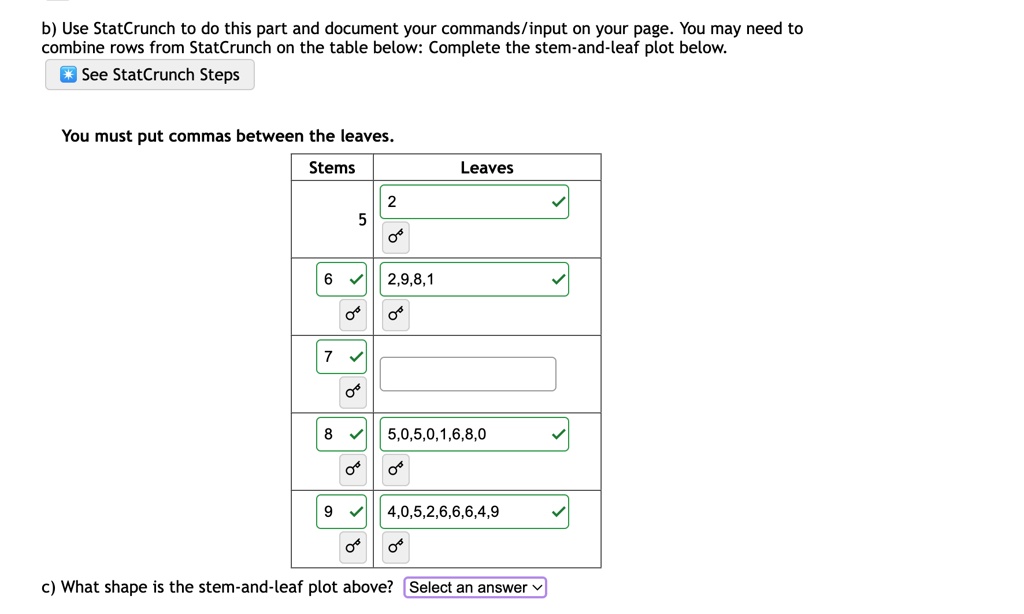 b) Use StatCrunch to do this part and document your commands/input on your page. You may need to combine rows from StatCrunch on the table below: Complete the stem-and-leaf plot below.

See StatCrunch Steps

You must put commas between the leaves.

| Stems | Leaves |
|---|---|
| 5 | 2 |
| 6 | 2,9,8,1 |
| 7 | |
| 8 | 5,0,5,0,1,6,8,0 |
| 9 | 4,0,5,2,6,6,6,4,9 |

c) What shape is the stem-and-leaf plot above? Select an answer